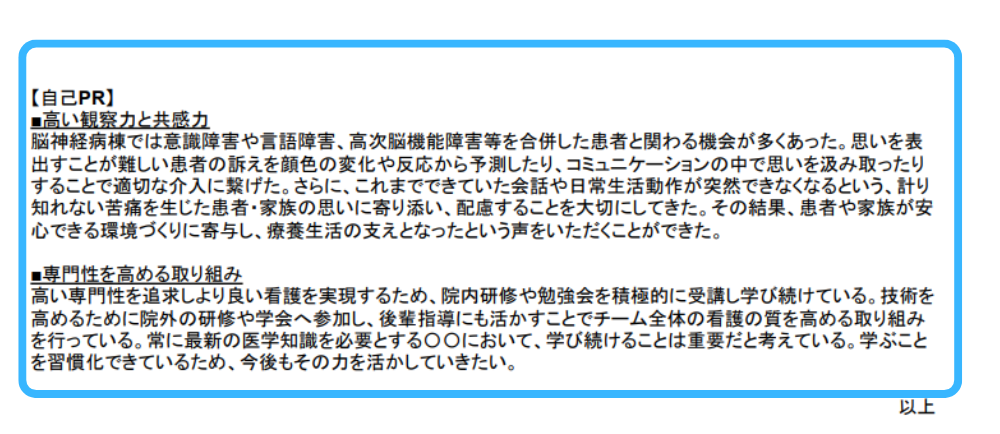 【自己PR】
■高い観察力と共感力
脳神経病棟では意識障害や言語障害、高次脳機能障害等を合併した患者と関わる機会が多くあった。思いを表出すことが難しい患者の訴えを顔色の変化や反応から予測したり、コミュニケーションの中で思いを汲み取ったりすることで適切な介入に繋げた。さらに、これまでできていた会話や日常生活動作が突然できなくなるという、計り知れない苦痛を生じた患者・家族の思いに寄り添い、配慮することを大切にしてきた。その結果、患者や家族が安心できる環境づくりに寄与し、療養生活の支えとなったという声をいただくことができた。

■専門性を高める取り組み
高い専門性を追求しより良い看護を実現するため、院内研修や勉強会を積極的に受講し学び続けている。技術を高めるために院外の研修や学会へ参加し、後輩指導にも活かすことでチーム全体の看護の質を高める取り組みを行っている。常に最新の医学知識を必要とする〇〇において、学び続けることは重要だと考えている。学ぶことを習慣化できているため、今後もその力を活かしていきたい。

以上